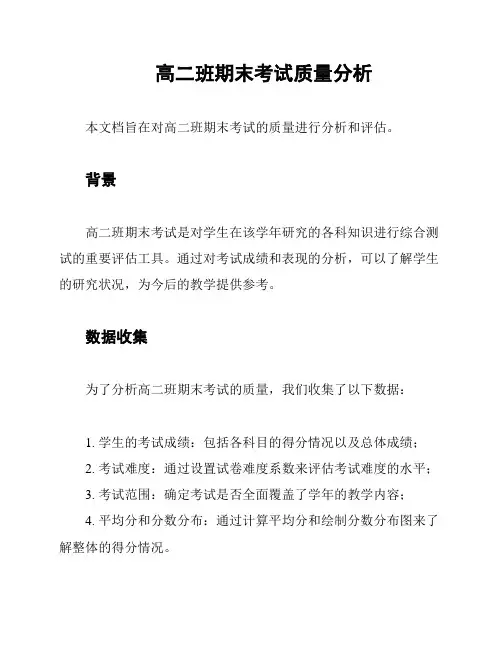 高二班期末考试质量分析

本文档旨在对高二班期末考试的质量进行分析和评估。

背景

高二班期末考试是对学生在该学年研究的各科知识进行综合测试的重要评估工具。通过对考试成绩和表现的分析，可以了解学生的研究状况，为今后的教学提供参考。

数据收集

为了分析高二班期末考试的质量，我们收集了以下数据：

1. 学生的考试成绩：包括各科目的得分情况以及总体成绩；
2. 考试难度：通过设置试卷难度系数来评估考试难度的水平；
3. 考试范围：确定考试是否全面覆盖了学年的教学内容；
4. 平均分和分数分布：通过计算平均分和绘制分数分布图来了解整体的得分情况。